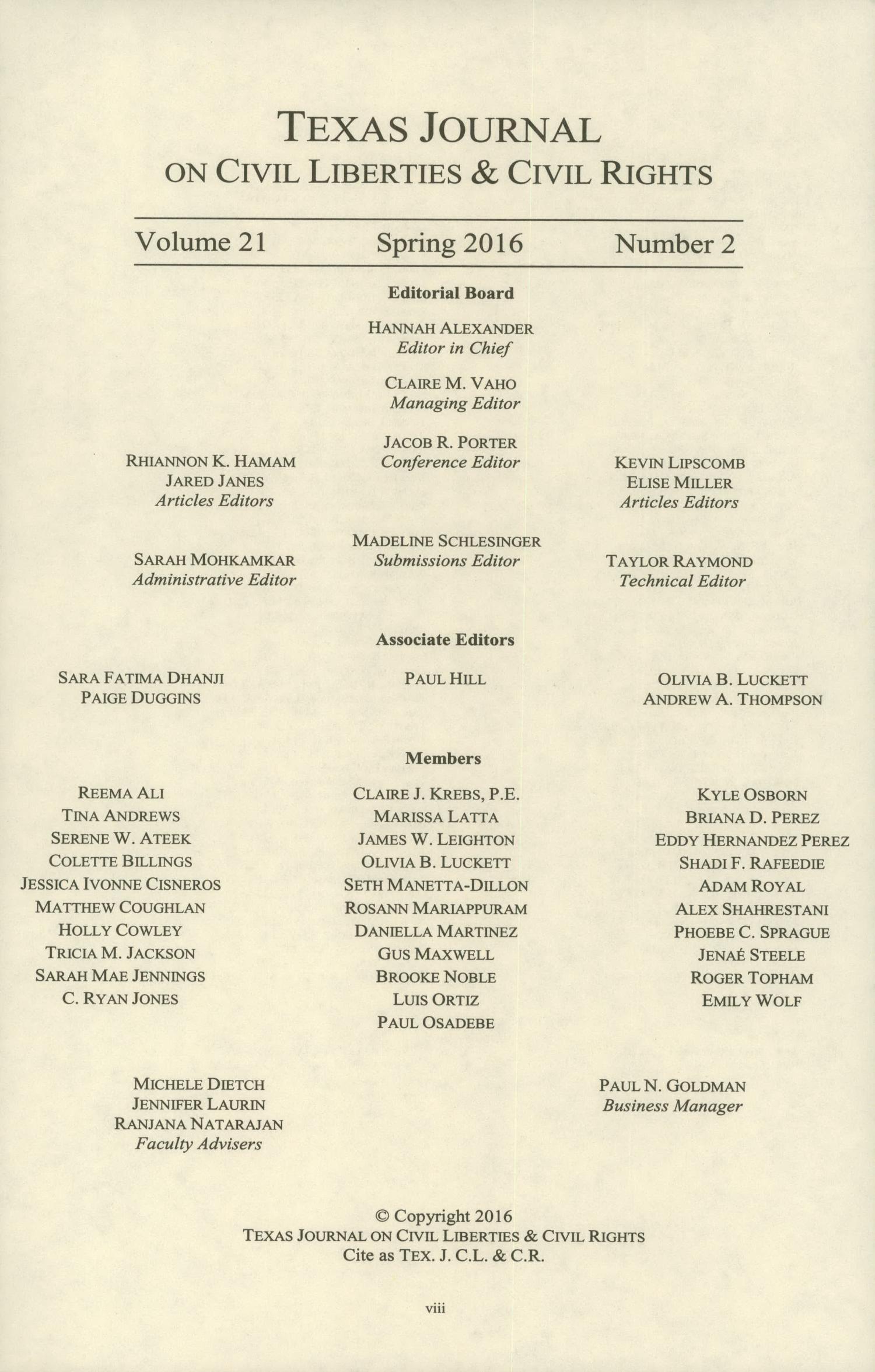 TEXAS JOURNAL
ON CIVIL LIBERTIES & CIVIL RIGHTS

Volume 21 Spring 2016 Number 2

Editorial Board

HANNAH ALEXANDER
Editor in Chief

CLAIRE M. VAHO
Managing Editor

JACOB R. PORTER
Conference Editor

RHIANNON K. HAMAM
JARED JANES
Articles Editors

KEVIN LIPSCOMB
ELISE MILLER
Articles Editors

MADELINE SCHLESINGER
Submissions Editor

SARAH MOHKAMKAR
Administrative Editor

TAYLOR RAYMOND
Technical Editor

Associate Editors

SARA FATIMA DHANJI
PAIGE DUGGINS

PAUL HILL

OLIVIA B. LUCKETT
ANDREW A. THOMPSON

Members

REEMA ALI
TINA ANDREWS
SERENE W. ATEEK
COLETTE BILLINGS
JESSICA IVONNE CISNEROS
MATTHEW COUGHLAN
HOLLY COWLEY
TRICIA M. JACKSON
SARAH MAE JENNINGS
C. RYAN JONES

CLAIRE J. KREBS, P.E.
MARISSA LATTA
JAMES W. LEIGHTON
OLIVIA B. LUCKETT
SETH MANETTA-DILLON
ROSANN MARIAPPURAM
DANIELLA MARTINEZ
GUS MAXWELL
BROOKE NOBLE
LUIS ORTIZ
PAUL OSADEBE

KYLE OSBORN
BRIANA D. PEREZ
EDDY HERNANDEZ PEREZ
SHADI F. RAFEEDIE
ADAM ROYAL
ALEX SHAHRESTANI
PHOEBE C. SPRAGUE
JENAÉ STEELE
ROGER TOPHAM
EMILY WOLF

MICHELE DIETCH
JENNIFER LAURIN
RANJANA NATARAJAN
Faculty Advisers

PAUL N. GOLDMAN
Business Manager

© Copyright 2016
TEXAS JOURNAL ON CIVIL LIBERTIES & CIVIL RIGHTS
Cite as TEX. J. C.L. & C.R.

viii